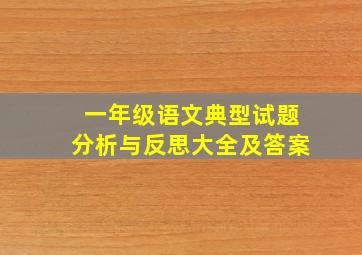 一年级语文典型试题
分析与反思大全及答案